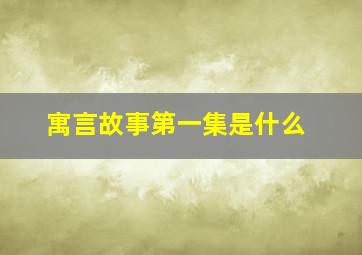 寓言故事第一集是什么